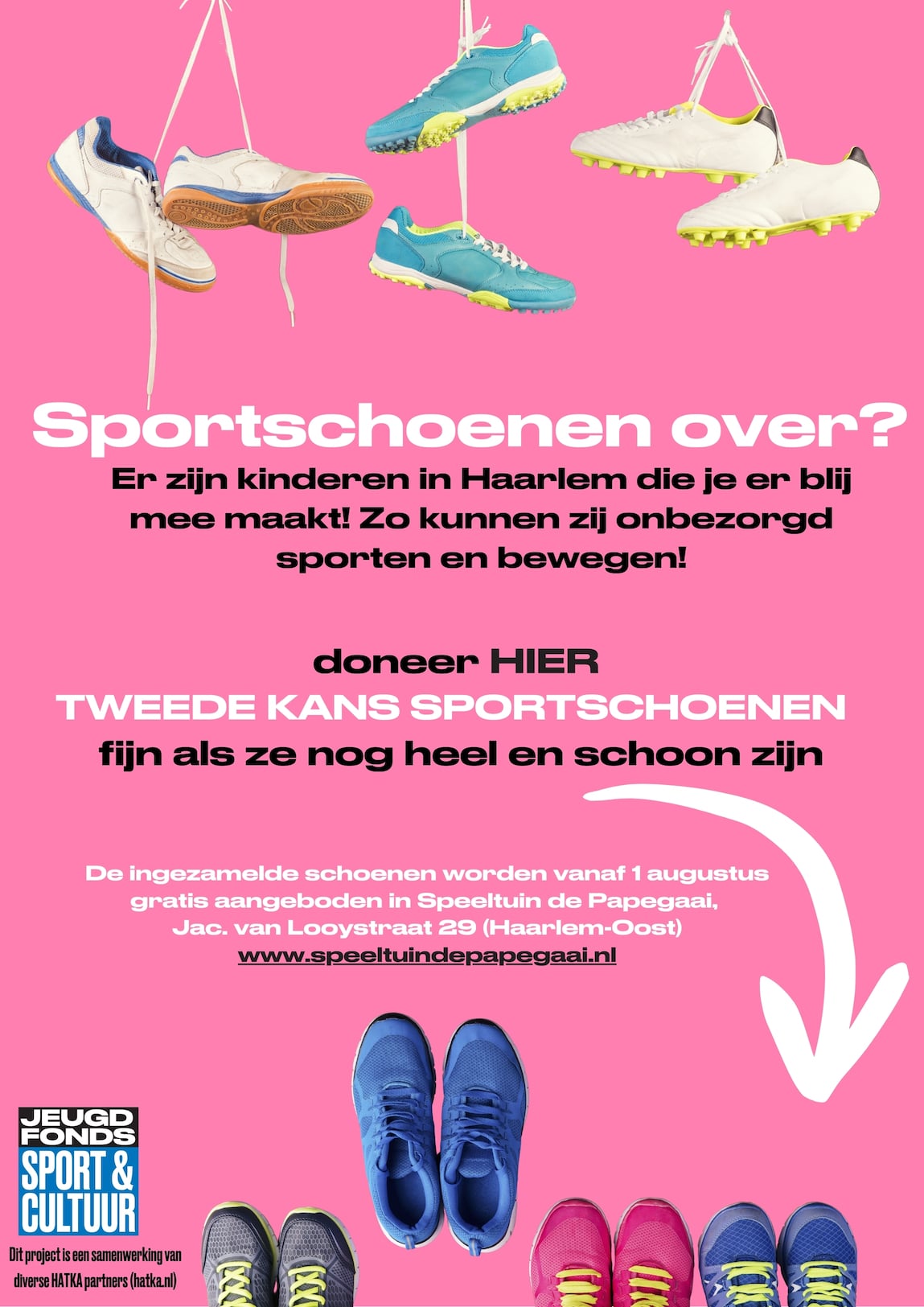 Sportschoenen over?

Er zijn kinderen in Haarlem die je er blij mee maakt! Zo kunnen zij onbezorgd sporten en bewegen!

doneer HIER
TWEEDE KANS SPORTSCHOENEN
fijn als ze nog heel en schoon zijn

De ingezamelde schoenen worden vanaf 1 augustus gratis aangeboden in Speeltuin de Papegaai, Jac. van Looystraat 29 (Haarlem-Oost)
www.speeltuindepapegaai.nl

JEUGD
FONDS
SPORT &
CULTUUR

Dit project is een samenwerking van diverse HATKA partners (hatka.nl)